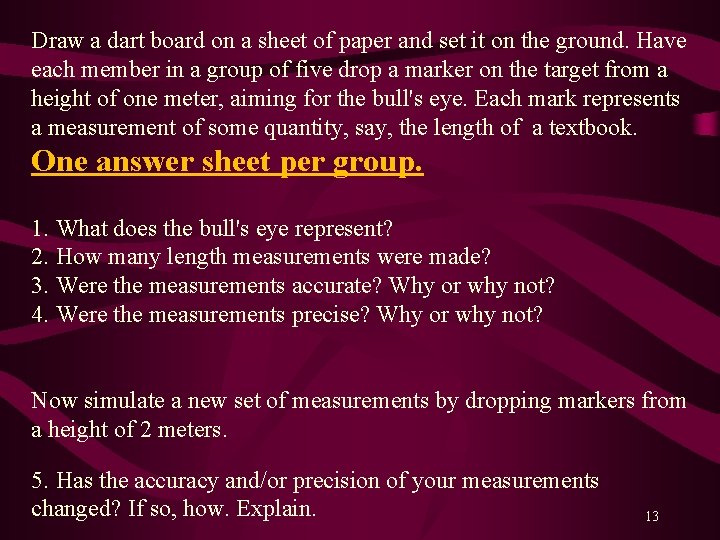 Draw a dart board on a sheet of paper and set it on the ground. Have each member in a group of five drop a marker on the target from a height of one meter, aiming for the bull's eye. Each mark represents a measurement of some quantity, say, the length of a textbook.

One answer sheet per group.

1. What does the bull's eye represent?
2. How many length measurements were made?
3. Were the measurements accurate? Why or why not?
4. Were the measurements precise? Why or why not?

Now simulate a new set of measurements by dropping markers from a height of 2 meters.

5. Has the accuracy and/or precision of your measurements changed? If so, how. Explain.

13